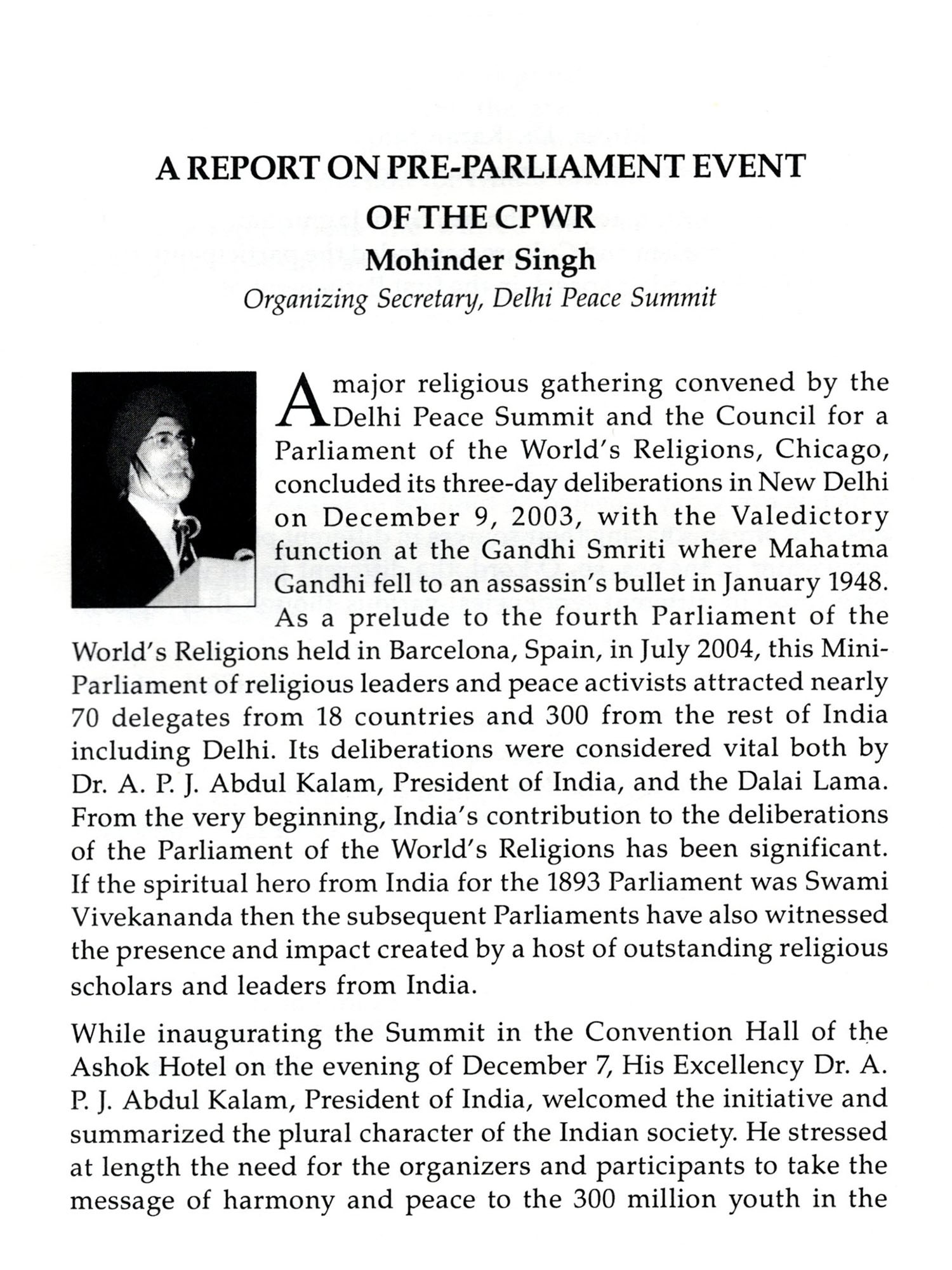 A REPORT ON PRE-PARLIAMENT EVENT OF THE CPWR

Mohinder Singh

Organizing Secretary, Delhi Peace Summit

A major religious gathering convened by the Delhi Peace Summit and the Council for a Parliament of the World's Religions, Chicago, concluded its three-day deliberations in New Delhi on December 9, 2003, with the Valedictory function at the Gandhi Smriti where Mahatma Gandhi fell to an assassin's bullet in January 1948. As a prelude to the fourth Parliament of the World's Religions held in Barcelona, Spain, in July 2004, this Mini-Parliament of religious leaders and peace activists attracted nearly 70 delegates from 18 countries and 300 from the rest of India including Delhi. Its deliberations were considered vital both by Dr. A. P. J. Abdul Kalam, President of India, and the Dalai Lama. From the very beginning, India's contribution to the deliberations of the Parliament of the World's Religions has been significant. If the spiritual hero from India for the 1893 Parliament was Swami Vivekananda then the subsequent Parliaments have also witnessed the presence and impact created by a host of outstanding religious scholars and leaders from India.

While inaugurating the Summit in the Convention Hall of the Ashok Hotel on the evening of December 7, His Excellency Dr. A. P. J. Abdul Kalam, President of India, welcomed the initiative and summarized the plural character of the Indian society. He stressed at length the need for the organizers and participants to take the message of harmony and peace to the 300 million youth in the